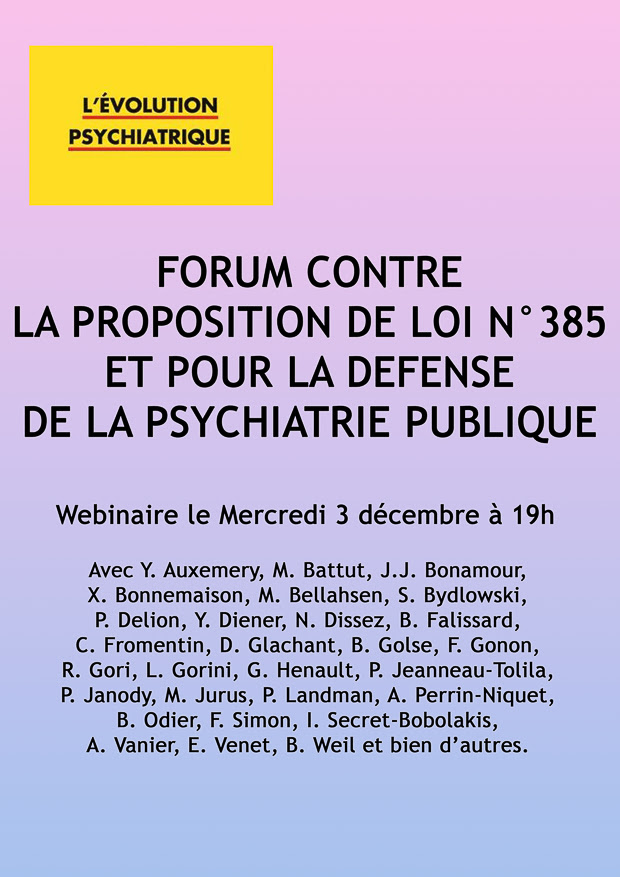 L'ÉVOLUTION
PSYCHIATRIQUE

FORUM CONTRE
LA PROPOSITION DE LOI N°385
ET POUR LA DEFENSE
DE LA PSYCHIATRIE PUBLIQUE

Webinaire le Mercredi 3 décembre à 19h

Avec Y. Auxemery, M. Battut, J.J. Bonamour, X. Bonnemaison, M. Bellahsen, S. Bydlowski, P. Delion, Y. Diener, N. Dissez, B. Falissard, C. Fromentin, D. Glachant, B. Golse, F. Gonon, R. Gori, L. Gorini, G. Henault, P. Jeanneau-Tolila, P. Janody, M. Jurus, P. Landman, A. Perrin-Niquet, B. Odier, F. Simon, I. Secret-Bobolakis, A. Vanier, E. Venet, B. Weil et bien d'autres.